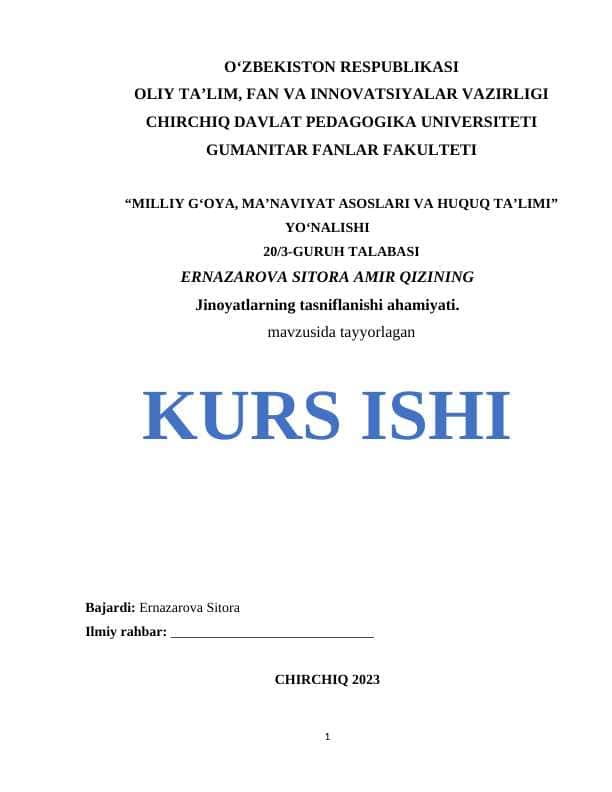 O‘ZBEKISTON RESPUBLIKASI
OLIY TA’LIM, FAN VA INNOVATSIYALAR VAZIRLIGI
CHIRCHIQ DAVLAT PEDAGOGIKA UNIVERSITETI
GUMANITAR FANLAR FAKULTETI

“MILLIY G‘OYA, MA’NAVIYAT ASOSLARI VA HUQUQ TA’LIMI” YO‘NALISHI
20/3-GURUH TALABASI
ERNAZAROVA SITORA AMIR QIZINING
Jinoyatlarning tasniflanishi ahamiyati.
mavzusida tayyorlagan

KURS ISHI

Bajardi: Ernazarova Sitora
Ilmiy rahbar: ____________________________

CHIRCHIQ 2023

1